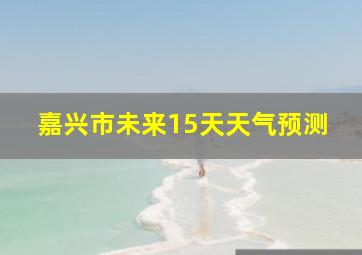 嘉兴市未来15天天气预测